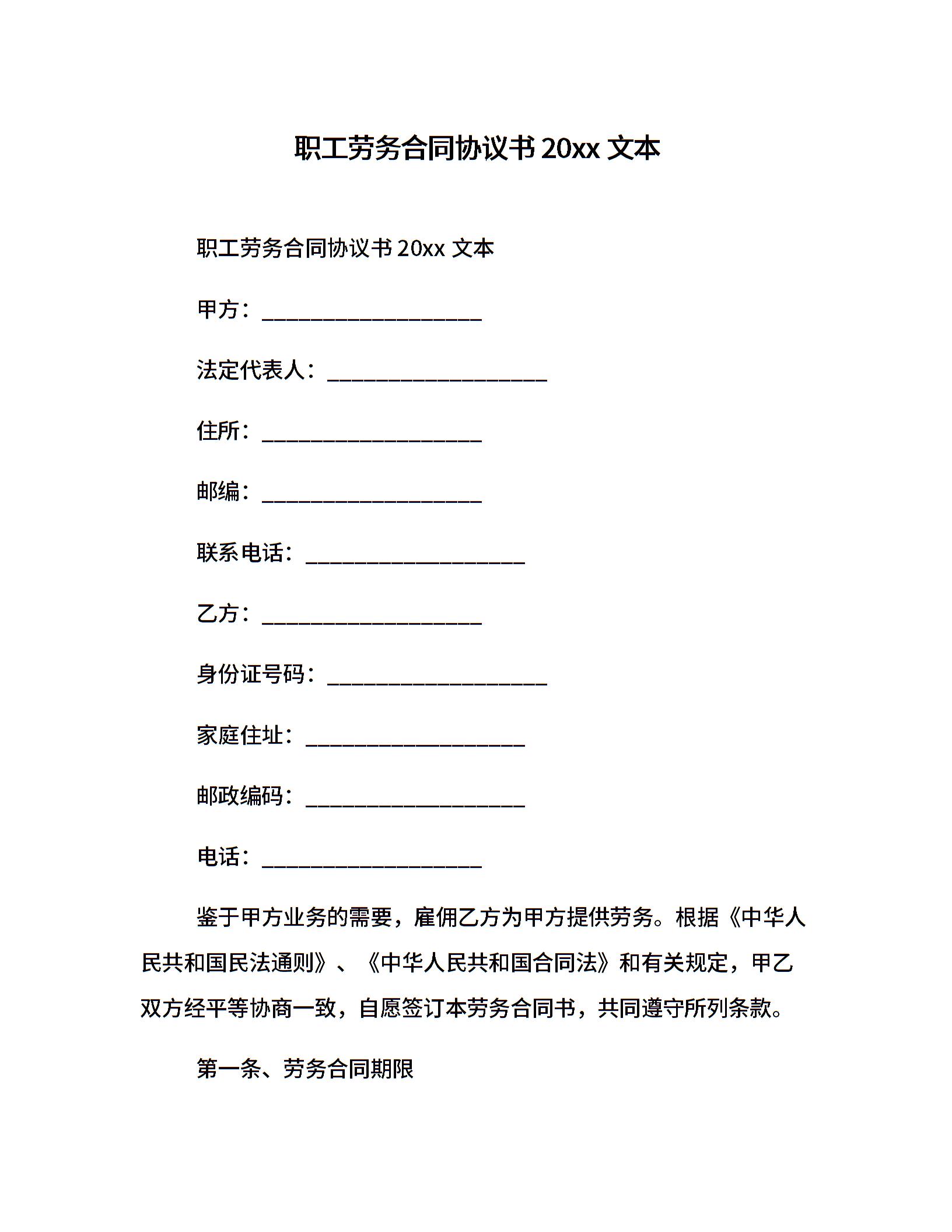 职工劳务合同协议书 20xx 文本

职工劳务合同协议书 20xx 文本

甲方：____________________

法定代表人：____________________

住所：____________________

邮编：____________________

联系电话：____________________

乙方：____________________

身份证号码：____________________

家庭住址：____________________

邮政编码：____________________

电话：____________________

鉴于甲方业务的需要，雇佣乙方为甲方提供劳务。根据《中华人民共和国民法通则》、《中华人民共和国合同法》和有关规定，甲乙双方经平等协商一致，自愿签订本劳务合同书，共同遵守所列条款。

第一条、劳务合同期限